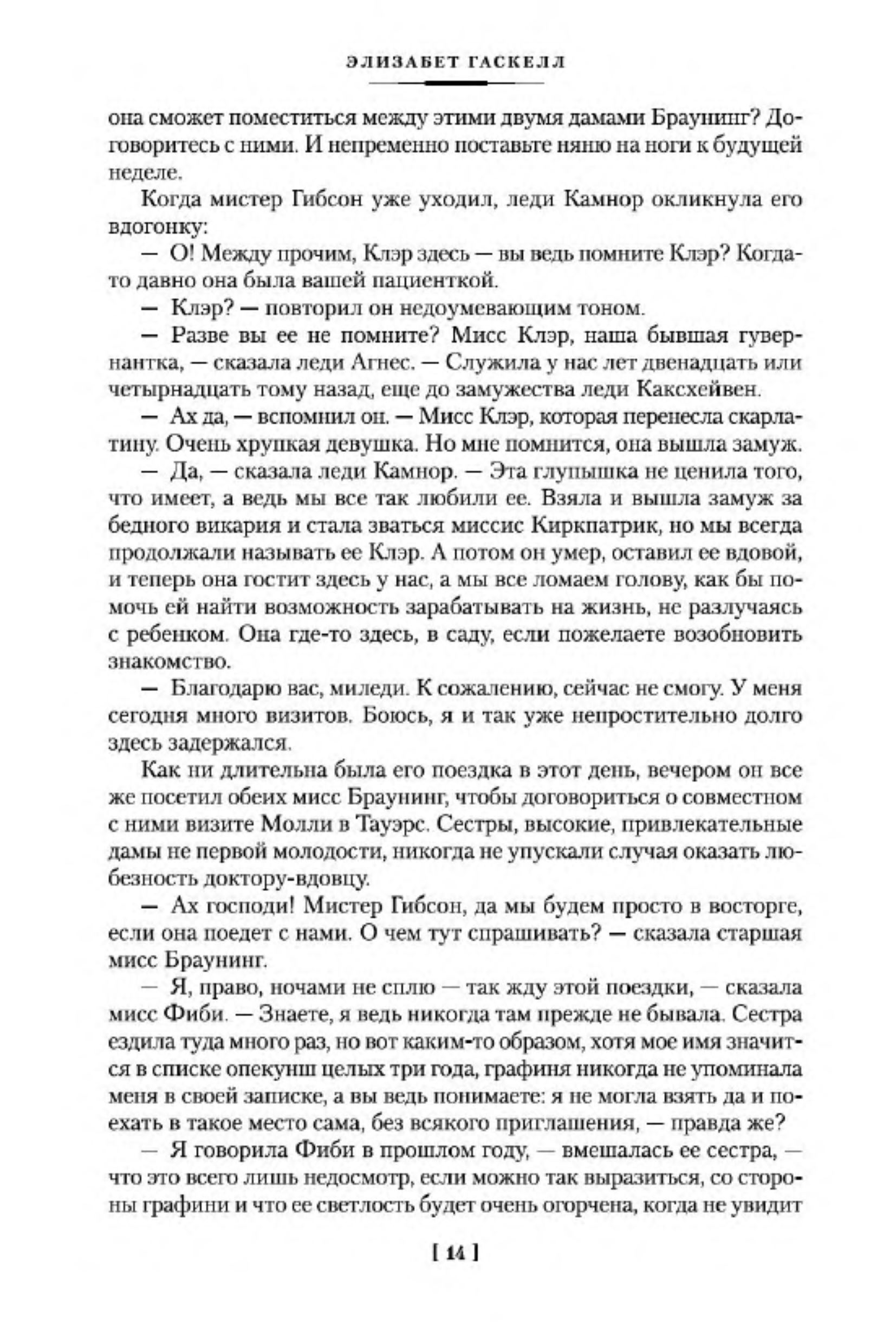 ЭЛИЗАБЕТ ГАСКЕЛЛ

она сможет поместиться между этими двумя дамами Браунинг? Договоритесь с ними. И непременно поставьте няню на ноги к будущей неделе.

Когда мистер Гибсон уже уходил, леди Камнор окликнула его вдогонку:

— О! Между прочим, Клэр здесь — вы ведь помните Клэр? Когда-то давно она была вашей пациенткой.

— Клэр? — повторил он недоумевающим тоном.

— Разве вы ее не помните? Мисс Клэр, наша бывшая гувернантка, — сказала леди Агнес. — Служила у нас лет двенадцать или четырнадцать тому назад, еще до замужества леди Каксхейвен.

— Ах да, — вспомнил он. — Мисс Клэр, которая перенесла скарлатину. Очень хрупкая девушка. Но мне помнится, она вышла замуж.

— Да, — сказала леди Камнор. — Эта глупышка не ценила того, что имеет, а ведь мы все так любили ее. Взяла и вышла замуж за бедного викария и стала зваться миссис Киркпатрик, но мы всегда продолжали называть ее Клэр. А потом он умер, оставил ее вдовой, и теперь она гостит здесь у нас, а мы все ломаем голову, как бы помочь ей найти возможность зарабатывать на жизнь, не разлучаясь с ребенком. Она где-то здесь, в саду, если пожелаете возобновить знакомство.

— Благодарю вас, миледи. К сожалению, сейчас не смогу. У меня сегодня много визитов. Боюсь, я и так уже непростительно долго здесь задержался.

Как ни длительна была его поездка в этот день, вечером он все же посетил обеих мисс Браунинг, чтобы договориться о совместном с ними визите Молли в Тауэрс. Сестры, высокие, привлекательные дамы не первой молодости, никогда не упускали случая оказать любезность доктору-вдовцу.

— Ах господи! Мистер Гибсон, да мы будем просто в восторге, если она поедет с нами. О чем тут спрашивать? — сказала старшая мисс Браунинг.

— Я, право, ночами не сплю — так жду этой поездки, — сказала мисс Фиби. — Знаете, я ведь никогда там прежде не бывала. Сестра ездила туда много раз, но вот каким-то образом, хотя мое имя значится в списке опекунш целых три года, графиня никогда не упоминала меня в своей записке, а вы ведь понимаете: я не могла взять да и поехать в такое место сама, без всякого приглашения, — правда же?

— Я говорила Фиби в прошлом году, — вмешалась ее сестра, — что это всего лишь недосмотр, если можно так выразиться, со стороны графини и что ее светлость будет очень огорчена, когда не увидит

[ 14 ]